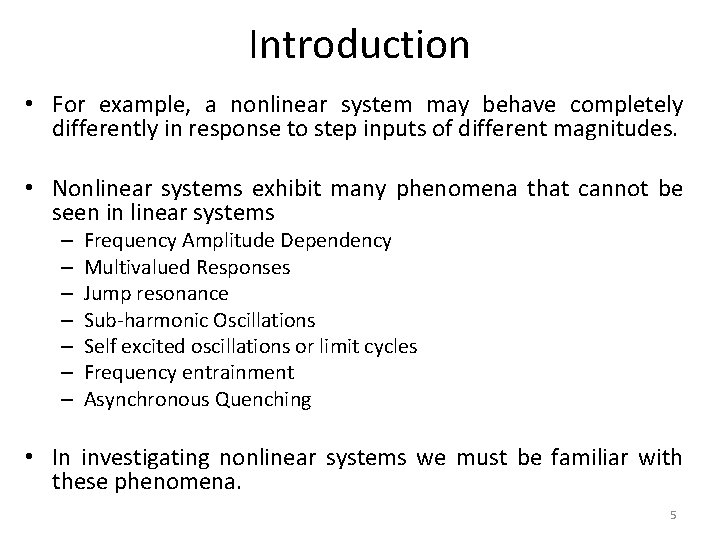 Introduction

• For example, a nonlinear system may behave completely differently in response to step inputs of different magnitudes.

• Nonlinear systems exhibit many phenomena that cannot be seen in linear systems
– Frequency Amplitude Dependency
– Multivalued Responses
– Jump resonance
– Sub-harmonic Oscillations
– Self excited oscillations or limit cycles
– Frequency entrainment
– Asynchronous Quenching

• In investigating nonlinear systems we must be familiar with these phenomena.

5